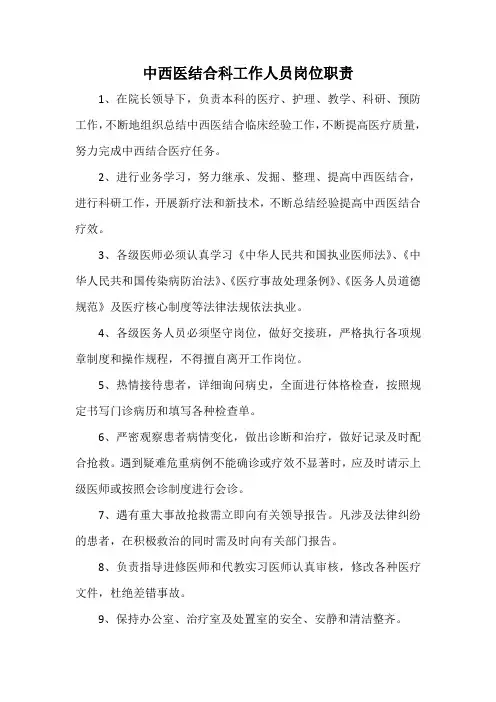 中西医结合科工作人员岗位职责

1、在院长领导下，负责本科的医疗、护理、教学、科研、预防工作，不断地组织总结中西医结合临床经验工作，不断提高医疗质量，努力完成中西结合医疗任务。

2、进行业务学习，努力继承、发掘、整理、提高中西医结合，进行科研工作，开展新疗法和新技术，不断总结经验提高中西医结合疗效。

3、各级医师必须认真学习《中华人民共和国执业医师法》、《中华人民共和国传染病防治法》、《医疗事故处理条例》、《医务人员道德规范》及医疗核心制度等法律法规依法执业。

4、各级医务人员必须坚守岗位，做好交接班，严格执行各项规章制度和操作规程，不得擅自离开工作岗位。

5、热情接待患者，详细询问病史，全面进行体格检查，按照规定书写门诊病历和填写各种检查单。

6、严密观察患者病情变化，做出诊断和治疗，做好记录及时配合抢救。遇到疑难危重病例不能确诊或疗效不显著时，应及时请示上级医师或按照会诊制度进行会诊。

7、遇有重大事故抢救需立即向有关领导报告。凡涉及法律纠纷的患者，在积极救治的同时需及时向有关部门报告。

8、负责指导进修医师和代教实习医师认真审核，修改各种医疗文件，杜绝差错事故。

9、保持办公室、治疗室及处置室的安全、安静和清洁整齐。